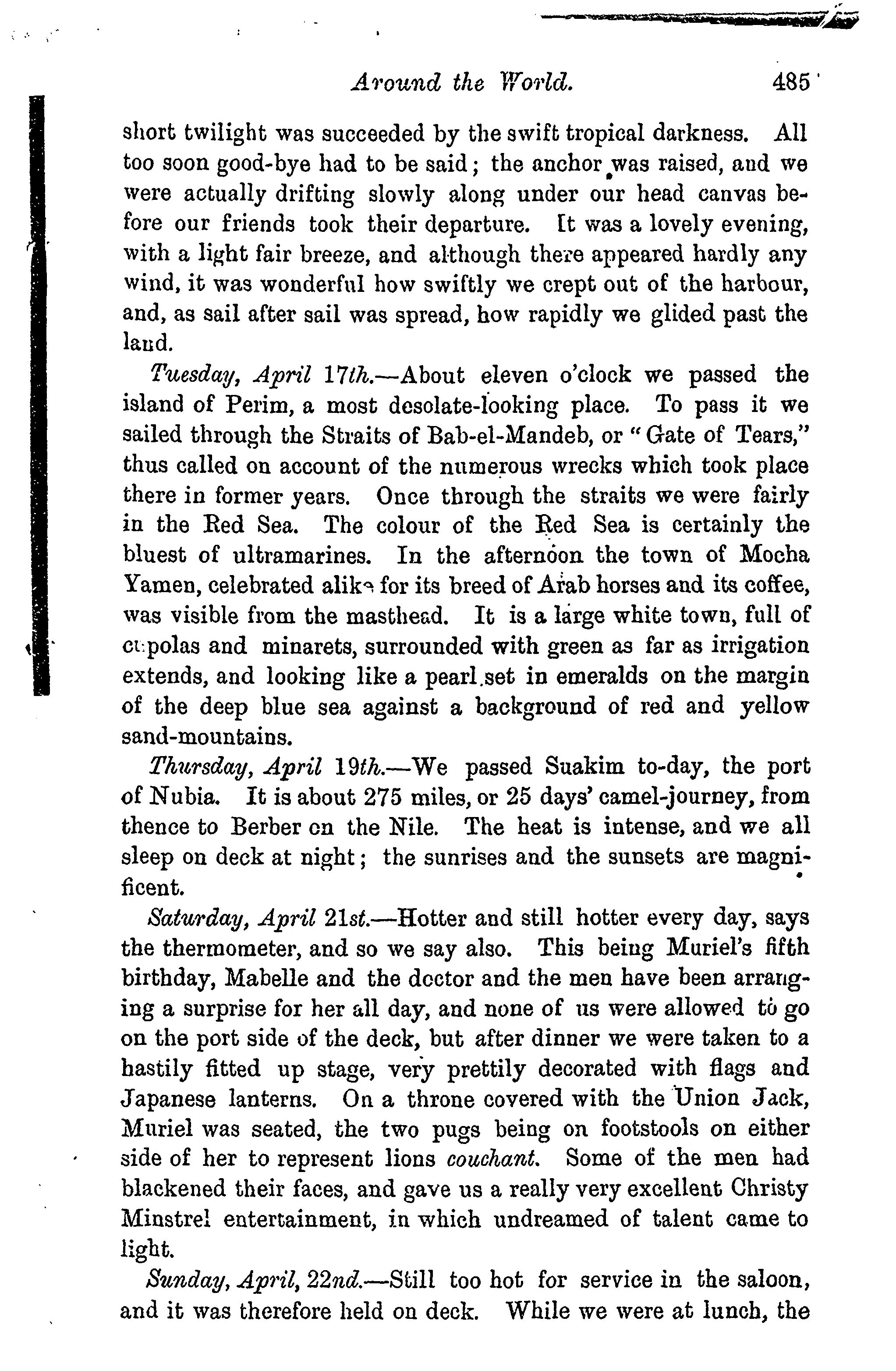 Around the World. 485

short twilight was succeeded by the swift tropical darkness. All too soon good-bye had to be said; the anchor was raised, and we were actually drifting slowly along under our head canvas before our friends took their departure. It was a lovely evening, with a light fair breeze, and although there appeared hardly any wind, it was wonderful how swiftly we crept out of the harbour, and, as sail after sail was spread, how rapidly we glided past the land.

Tuesday, April 17th.—About eleven o'clock we passed the island of Perim, a most desolate-looking place. To pass it we sailed through the Straits of Bab-el-Mandeb, or "Gate of Tears," thus called on account of the numerous wrecks which took place there in former years. Once through the straits we were fairly in the Red Sea. The colour of the Red Sea is certainly the bluest of ultramarines. In the afternoon the town of Mocha Yamen, celebrated alike for its breed of Arab horses and its coffee, was visible from the masthead. It is a large white town, full of cupolas and minarets, surrounded with green as far as irrigation extends, and looking like a pearl set in emeralds on the margin of the deep blue sea against a background of red and yellow sand-mountains.

Thursday, April 19th.—We passed Suakim to-day, the port of Nubia. It is about 275 miles, or 25 days' camel-journey, from thence to Berber on the Nile. The heat is intense, and we all sleep on deck at night; the sunrises and the sunsets are magnificent.

Saturday, April 21st.—Hotter and still hotter every day, says the thermometer, and so we say also. This being Muriel's fifth birthday, Mabelle and the doctor and the men have been arranging a surprise for her all day, and none of us were allowed to go on the port side of the deck, but after dinner we were taken to a hastily fitted up stage, very prettily decorated with flags and Japanese lanterns. On a throne covered with the Union Jack, Muriel was seated, the two pugs being on footstools on either side of her to represent lions couchant. Some of the men had blackened their faces, and gave us a really very excellent Christy Minstrel entertainment, in which undreamed of talent came to light.

Sunday, April, 22nd.—Still too hot for service in the saloon, and it was therefore held on deck. While we were at lunch, the